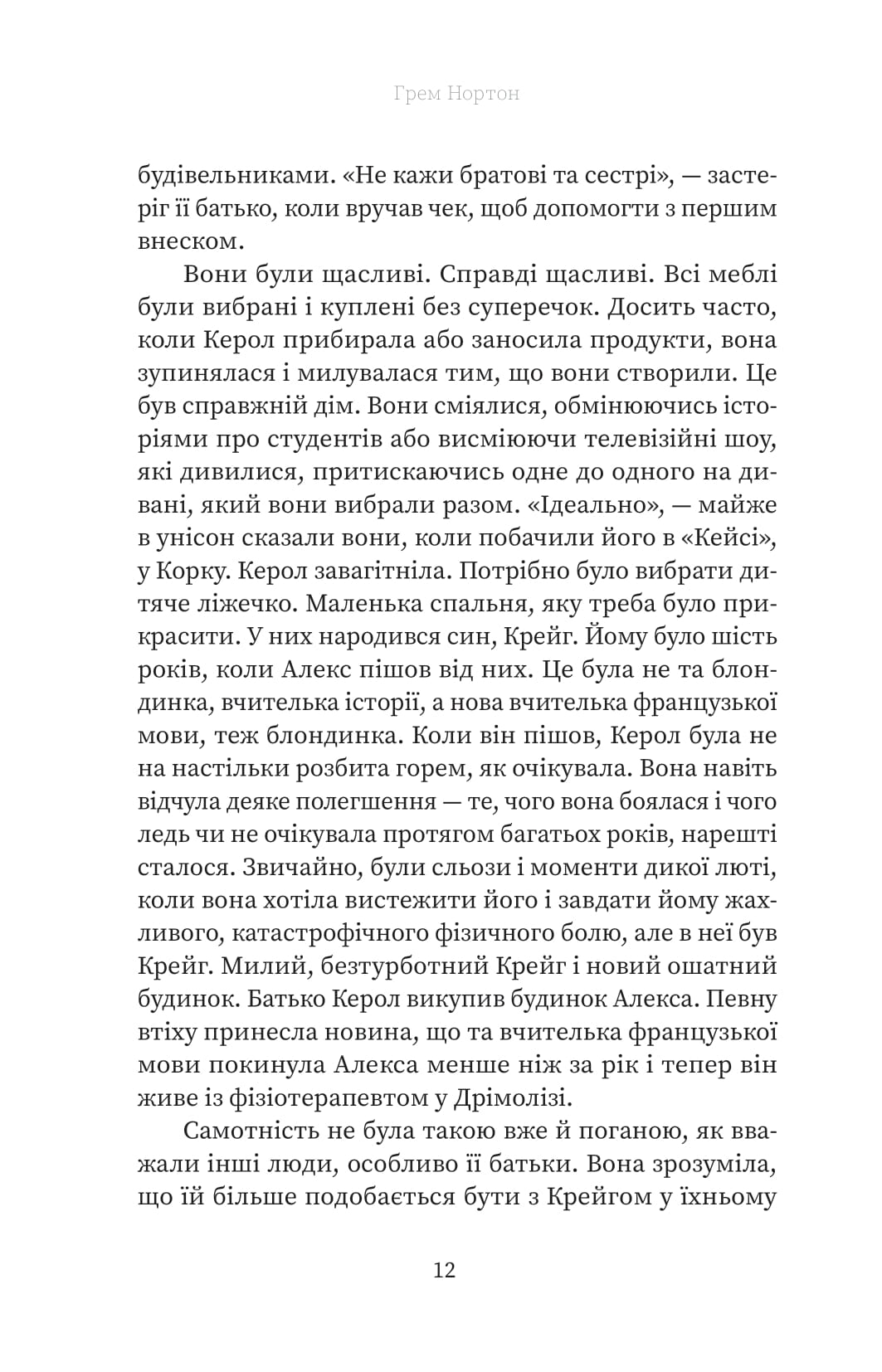 Грем Нортон

будівельниками. «Не кажи братові та сестрі», — застеріг її батько, коли вручав чек, щоб допомогти з першим внеском.

Вони були щасливі. Справді щасливі. Всі меблі були вибрані і куплені без суперечок. Досить часто, коли Керол прибирала або заносила продукти, вона зупинялася і милувалася тим, що вони створили. Це був справжній дім. Вони сміялися, обмінюючись історіями про студентів або висміюючи телевізійні шоу, які дивилися, притискаючись одне до одного на дивані, який вони вибрали разом. «Ідеально», — майже в унісон сказали вони, коли побачили його в «Кейсі», у Корку. Керол завагітніла. Потрібно було вибрати дитяче ліжечко. Маленька спальня, яку треба було прикрасити. У них народився син, Крейг. Йому було шість років, коли Алекс пішов від них. Це була не та блондинка, вчителька історії, а нова вчителька французької мови, теж блондинка. Коли він пішов, Керол була не на настільки розбита горем, як очікувала. Вона навіть відчула деяке полегшення — те, чого вона боялася і чого ледь чи не очікувала протягом багатьох років, нарешті сталося. Звичайно, були сльози і моменти дикої люті, коли вона хотіла вистежити його і завдати йому жахливого, катастрофічного фізичного болю, але в неї був Крейг. Милий, безтурботний Крейг і новий ошатний будинок. Батько Керол викупив будинок Алекса. Певну втіху принесла новина, що та вчителька французької мови покинула Алекса менше ніж за рік і тепер він живе із фізіотерапевтом у Дрімолізі.

Самотність не була такою вже й поганою, як вважали інші люди, особливо її батьки. Вона зрозуміла, що їй більше подобається бути з Крейгом у їхньому

12